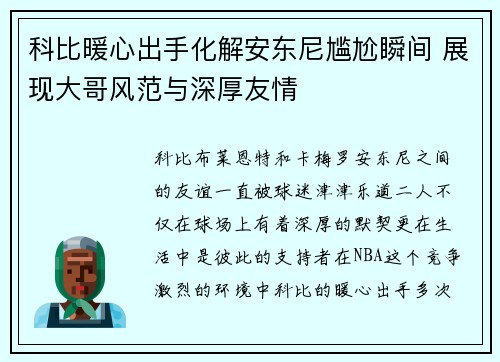 科比暖心出手化解安东尼尴尬瞬间 展现大哥风范与深厚友情

科比布莱恩特和卡梅罗安东尼之间的友谊一直被球迷津津乐道二人不仅在球场上有着深厚的默契更在生活中是彼此的支持者在NBA这个竞争激烈的环境中科比的暖心出手多次